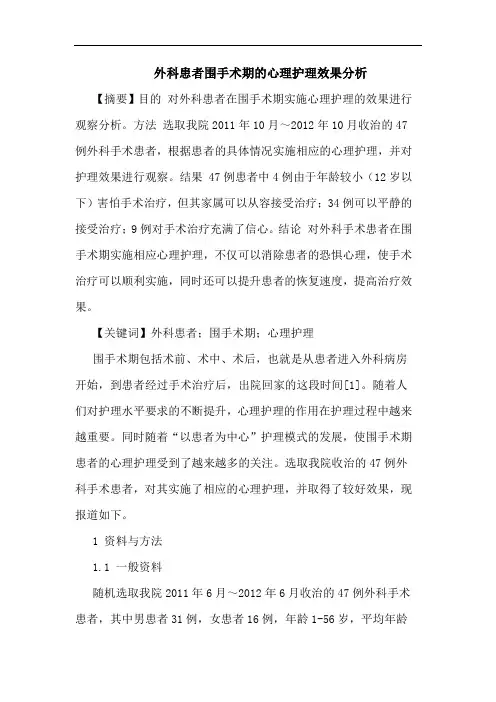 外科患者围手术期的心理护理效果分析

【摘要】目的 对外科患者在围手术期实施心理护理的效果进行观察分析。方法 选取我院 2011 年 10 月～2012 年 10 月收治的 47 例外科手术患者，根据患者的具体情况实施相应的心理护理，并对护理效果进行观察。结果 47 例患者中 4 例由于年龄较小（12 岁以下）害怕手术治疗，但其家属可以从容接受治疗；34 例可以平静的接受治疗；9 例对手术治疗充满了信心。结论 对外科手术患者在围手术期实施相应心理护理，不仅可以消除患者的恐惧心理，使手术治疗可以顺利实施，同时还可以提升患者的恢复速度，提高治疗效果。

【关键词】外科患者；围手术期；心理护理

围手术期包括术前、术中、术后，也就是从患者进入外科病房开始，到患者经过手术治疗后，出院回家的这段时间[1]。随着人们对护理水平要求的不断提升，心理护理的作用在护理过程中越来越重要。同时随着“以患者为中心”护理模式的发展，使围手术期患者的心理护理受到了越来越多的关注。选取我院收治的 47 例外科手术患者，对其实施了相应的心理护理，并取得了较好效果，现报道如下。

1 资料与方法

1.1 一般资料

随机选取我院 2011 年 6 月～2012 年 6 月收治的 47 例外科手术患者，其中男患者 31 例，女患者 16 例，年龄 1-56 岁，平均年龄